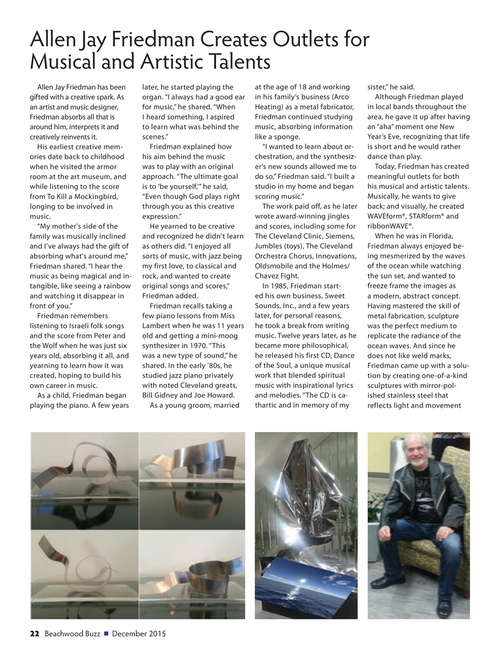 Allen Jay Friedman Creates Outlets for Musical and Artistic Talents

Allen Jay Friedman has been gifted with a creative spark. As an artist and music designer, Friedman absorbs all that is around him, interprets it and creatively reinvents it.

His earliest creative memories date back to childhood when he visited the armor room at the art museum, and while listening to the score from To Kill a Mockingbird, longing to be involved in music.

"My mother's side of the family was musically inclined and I've always had the gift of absorbing what's around me," Friedman shared. "I hear the music as being magical and intangible, like seeing a rainbow and watching it disappear in front of you."

Friedman remembers listening to Israeli folk songs and the score from Peter and the Wolf when he was just six years old, absorbing it all, and yearning to learn how it was created, hoping to build his own career in music.

As a child, Friedman began playing the piano. A few years later, he started playing the organ. "I always had a good ear for music," he shared. "When I heard something, I aspired to learn what was behind the scenes."

Friedman explained how his aim behind the music was to play with an original approach. "The ultimate goal is to 'be yourself,'" he said, "Even though God plays right through you as this creative expression."

He yearned to be creative and recognized he didn't learn as others did. "I enjoyed all sorts of music, with jazz being my first love, to classical and rock, and wanted to create original songs and scores," Friedman added.

Friedman recalls taking a few piano lessons from Miss Lambert when he was 11 years old and getting a mini-moog synthesizer in 1970. "This was a new type of sound," he shared. In the early '80s, he studied jazz piano privately with noted Cleveland greats, Bill Gidney and Joe Howard.

As a young groom, married at the age of 18 and working in his family's business (Arco Heating) as a metal fabricator, Friedman continued studying music, absorbing information like a sponge.

"I wanted to learn about orchestration, and the synthesizer's new sounds allowed me to do so," Friedman said. "I built a studio in my home and began scoring music."

The work paid off, as he later wrote award-winning jingles and scores, including some for The Cleveland Clinic, Siemens, Jumbles (toys), The Cleveland Orchestra Chorus, Innovations, Oldsmobile and the Holmes/Chavez Fight.

In 1985, Friedman started his own business, Sweet Sounds, Inc., and a few years later, for personal reasons, he took a break from writing music. Twelve years later, as he became more philosophical, he released his first CD, Dance of the Soul, a unique musical work that blended spiritual music with inspirational lyrics and melodies. "The CD is cathartic and in memory of my sister," he said.

Although Friedman played in local bands throughout the area, he gave it up after having an "aha" moment one New Year's Eve, recognizing that life is short and he would rather dance than play.

Today, Friedman has created meaningful outlets for both his musical and artistic talents. Musically, he wants to give back; and visually, he created WAVEform®, STARform® and ribbonWAVE®.

When he was in Florida, Friedman always enjoyed being mesmerized by the waves of the ocean while watching the sun set, and wanted to freeze frame the images as a modern, abstract concept. Having mastered the skill of metal fabrication, sculpture was the perfect medium to replicate the radiance of the ocean waves. And since he does not like weld marks, Friedman came up with a solution by creating one-of-a-kind sculptures with mirror-polished stainless steel that reflects light and movement

22 Beachwood Buzz ■ December 2015